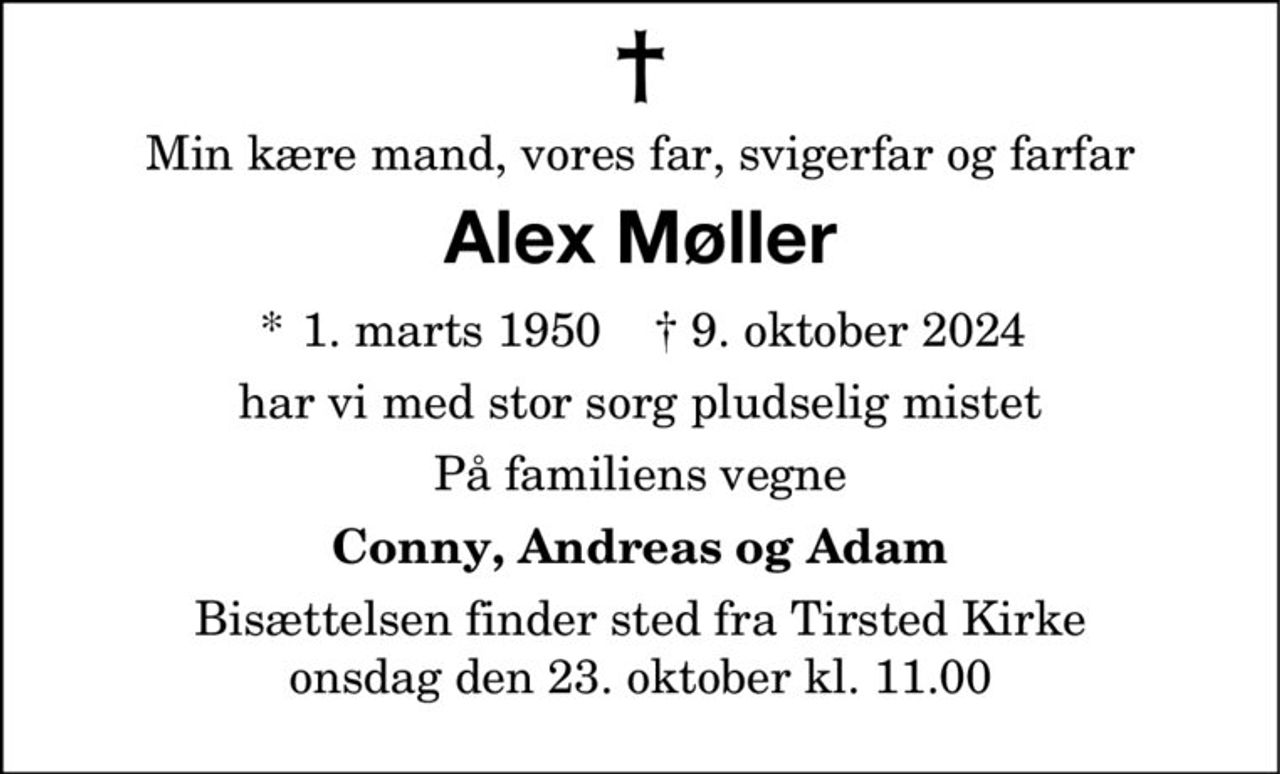 †

Min kære mand, vores far, svigerfar og farfar

Alex Møller

* 1. marts 1950   † 9. oktober 2024

har vi med stor sorg pludselig mistet

På familiens vegne

Conny, Andreas og Adam

Bisættelsen finder sted fra Tirsted Kirke
onsdag den 23. oktober kl. 11.00